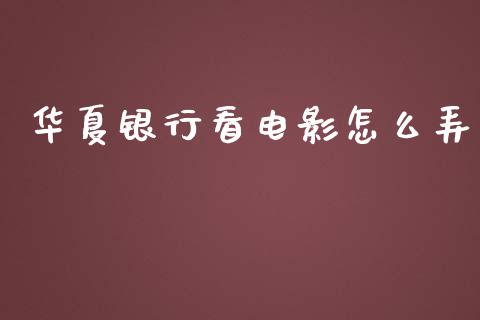 华夏银行看电影怎么弄